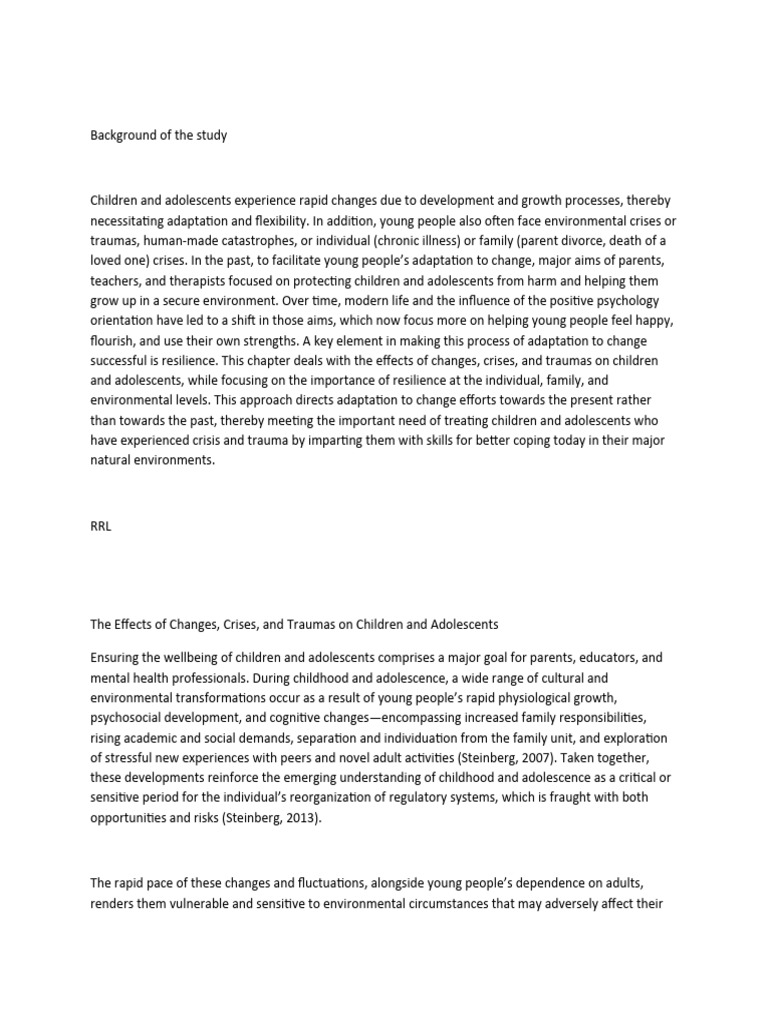 Background of the study

Children and adolescents experience rapid changes due to development and growth processes, thereby necessitating adaptation and flexibility. In addition, young people also often face environmental crises or traumas, human-made catastrophes, or individual (chronic illness) or family (parent divorce, death of a loved one) crises. In the past, to facilitate young people's adaptation to change, major aims of parents, teachers, and therapists focused on protecting children and adolescents from harm and helping them grow up in a secure environment. Over time, modern life and the influence of the positive psychology orientation have led to a shift in those aims, which now focus more on helping young people feel happy, flourish, and use their own strengths. A key element in making this process of adaptation to change successful is resilience. This chapter deals with the effects of changes, crises, and traumas on children and adolescents, while focusing on the importance of resilience at the individual, family, and environmental levels. This approach directs adaptation to change efforts towards the present rather than towards the past, thereby meeting the important need of treating children and adolescents who have experienced crisis and trauma by imparting them with skills for better coping today in their major natural environments.

RRL

The Effects of Changes, Crises, and Traumas on Children and Adolescents

Ensuring the wellbeing of children and adolescents comprises a major goal for parents, educators, and mental health professionals. During childhood and adolescence, a wide range of cultural and environmental transformations occur as a result of young people's rapid physiological growth, psychosocial development, and cognitive changes—encompassing increased family responsibilities, rising academic and social demands, separation and individuation from the family unit, and exploration of stressful new experiences with peers and novel adult activities (Steinberg, 2007). Taken together, these developments reinforce the emerging understanding of childhood and adolescence as a critical or sensitive period for the individual's reorganization of regulatory systems, which is fraught with both opportunities and risks (Steinberg, 2013).

The rapid pace of these changes and fluctuations, alongside young people's dependence on adults, renders them vulnerable and sensitive to environmental circumstances that may adversely affect their